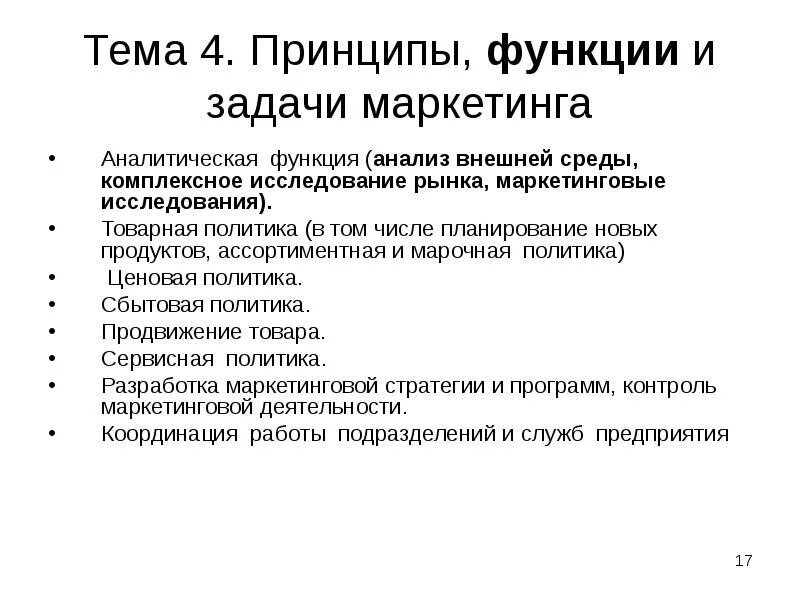 Тема 4. Принципы, функции и задачи маркетинга

• Аналитическая функция (анализ внешней среды, комплексное исследование рынка, маркетинговые исследования).
• Товарная политика (в том числе планирование новых продуктов, ассортиментная и марочная политика)
• Ценовая политика.
• Сбытовая политика.
• Продвижение товара.
• Сервисная политика.
• Разработка маркетинговой стратегии и программ, контроль маркетинговой деятельности.
• Координация работы подразделений и служб предприятия

17